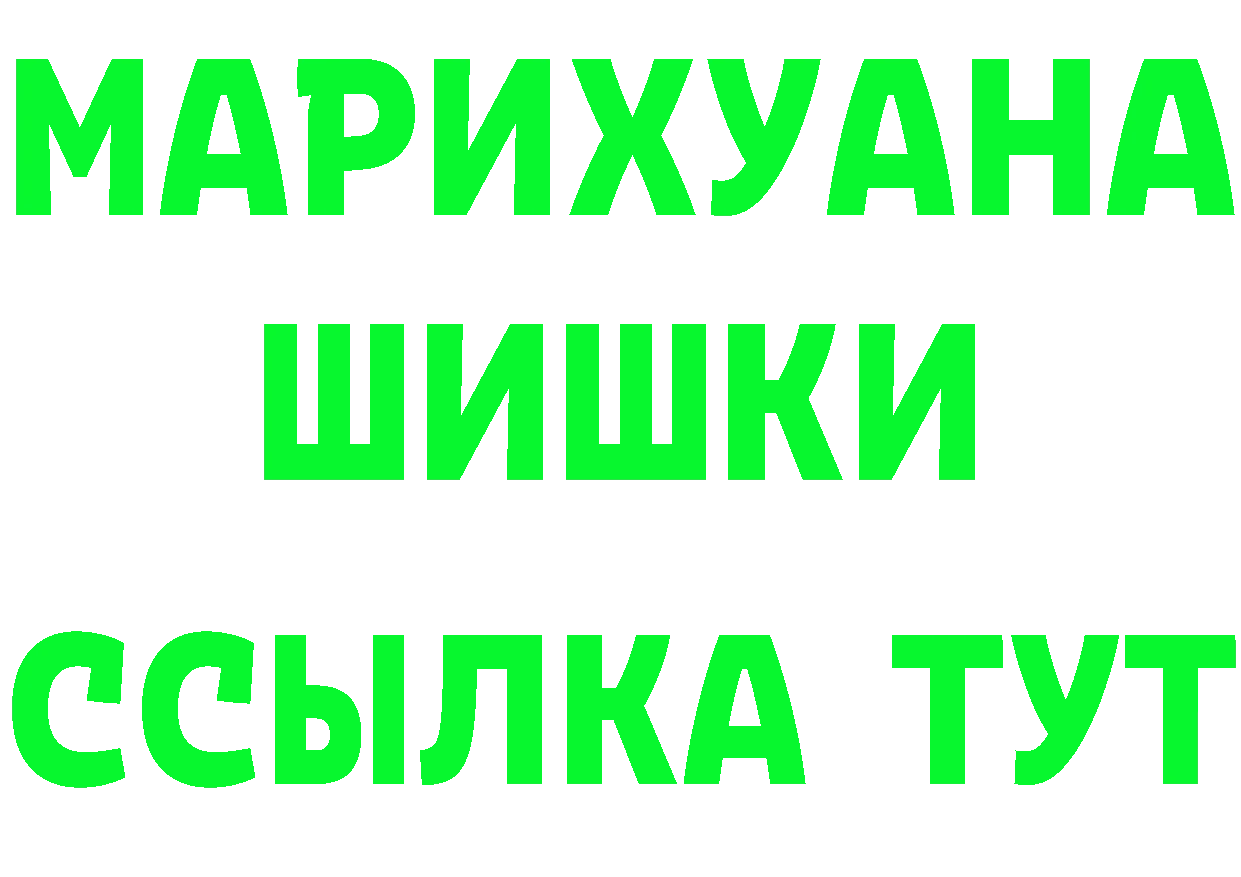 МАРИХУАНА
ШИШКИ
ССЫЛКА ТУТ